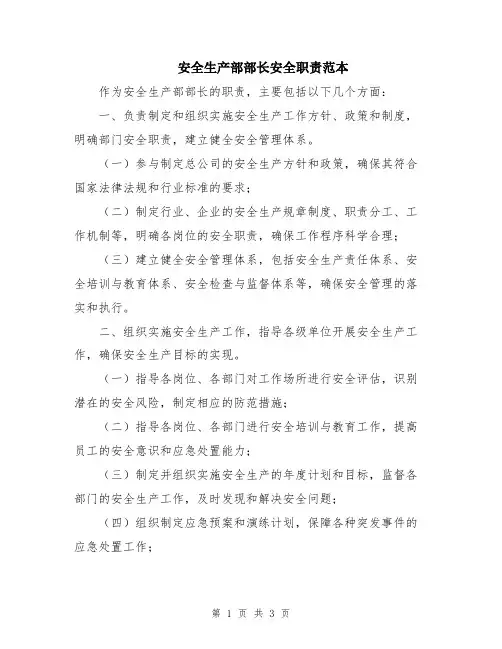 安全生产部部长安全职责范本

作为安全生产部部长的职责，主要包括以下几个方面：

一、负责制定和组织实施安全生产工作方针、政策和制度，明确部门安全职责，建立健全安全管理体系。

（一）参与制定总公司的安全生产方针和政策，确保其符合国家法律法规和行业标准的要求；

（二）制定行业、企业的安全生产规章制度、职责分工、工作机制等，明确各岗位的安全职责，确保工作程序科学合理；

（三）建立健全安全管理体系，包括安全生产责任体系、安全培训与教育体系、安全检查与监督体系等，确保安全管理的落实和执行。

二、组织实施安全生产工作，指导各级单位开展安全生产工作，确保安全生产目标的实现。

（一）指导各岗位、各部门对工作场所进行安全评估，识别潜在的安全风险，制定相应的防范措施；

（二）指导各岗位、各部门进行安全培训与教育工作，提高员工的安全意识和应急处置能力；

（三）制定并组织实施安全生产的年度计划和目标，监督各部门的安全生产工作，及时发现和解决安全问题；

（四）组织制定应急预案和演练计划，保障各种突发事件的应急处置工作；

第 1 页 共 3 页